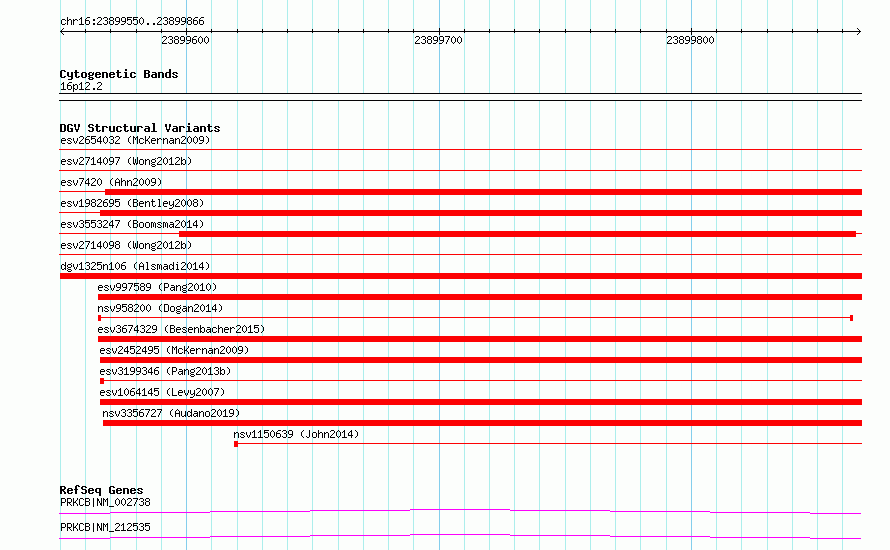 chr16:23899550..23899866

23899600
23899700
23899800

Cytogenetic Bands
16p12.2

DGV Structural Variants
esv2654032 (McKernan2009)
esv2714097 (Wong2012b)
esv7420 (Ahn2009)
esv1982695 (Bentley2008)
esv3553247 (Boomsma2014)
esv2714098 (Wong2012b)
dgv1325n106 (Alsmadi2014)
esv997589 (Pang2010)
nsv958200 (Dogan2014)
esv3674329 (Besenbacher2015)
esv2452495 (McKernan2009)
esv3199346 (Pang2013b)
esv1064145 (Levy2007)
nsv3356727 (Audano2019)
nsv1150639 (John2014)

RefSeq Genes
PRKCB|NM_002738
PRKCB|NM_212535